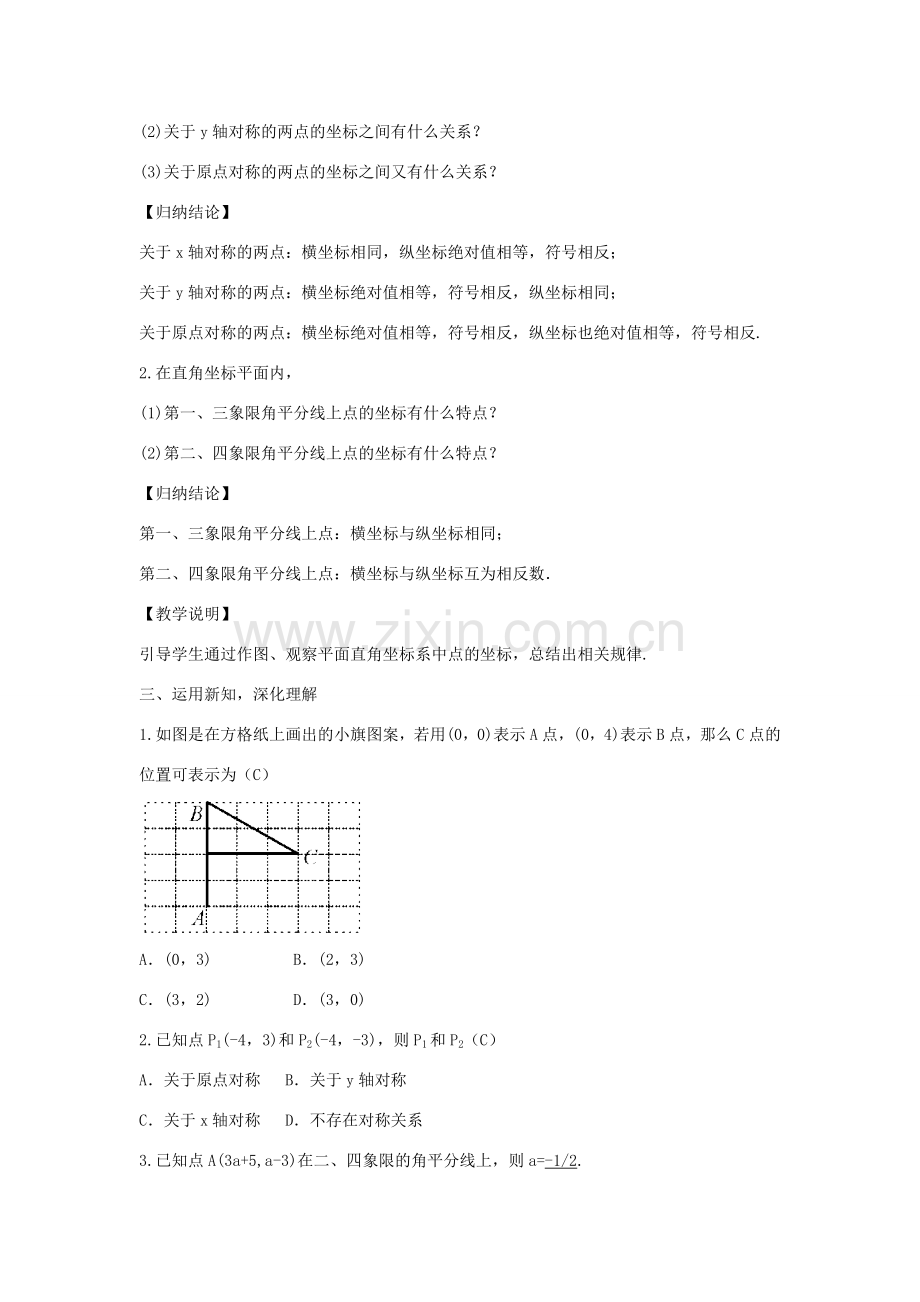 (2)关于y轴对称的两点的坐标之间有什么关系？

(3)关于原点对称的两点的坐标之间又有什么关系？

【归纳结论】

关于x轴对称的两点：横坐标相同，纵坐标绝对值相等，符号相反；

关于y轴对称的两点：横坐标绝对值相等，符号相反，纵坐标相同；

关于原点对称的两点：横坐标绝对值相等，符号相反，纵坐标也绝对值相等，符号相反.

2.在直角坐标平面内，

(1)第一、三象限角平分线上点的坐标有什么特点？

(2)第二、四象限角平分线上点的坐标有什么特点？

【归纳结论】

第一、三象限角平分线上点：横坐标与纵坐标相同；

第二、四象限角平分线上点：横坐标与纵坐标互为相反数.

【教学说明】

引导学生通过作图、观察平面直角坐标系中点的坐标，总结出相关规律.

三、运用新知，深化理解

1.如图是在方格纸上画出的小旗图案，若用(0，0)表示A点，(0，4)表示B点，那么C点的位置可表示为（C）

B
C
A

A．(0，3)　B．(2，3)

C．(3，2)　D．(3，0)

2.已知点$P_1$(-4，3)和$P_2$(-4，-3)，则$P_1$和$P_2$（C）

A．关于原点对称　B．关于y轴对称

C．关于x轴对称　D．不存在对称关系

3.已知点A(3a+5,a-3)在二、四象限的角平分线上，则a=-1/2.

www.zixin.com.cn